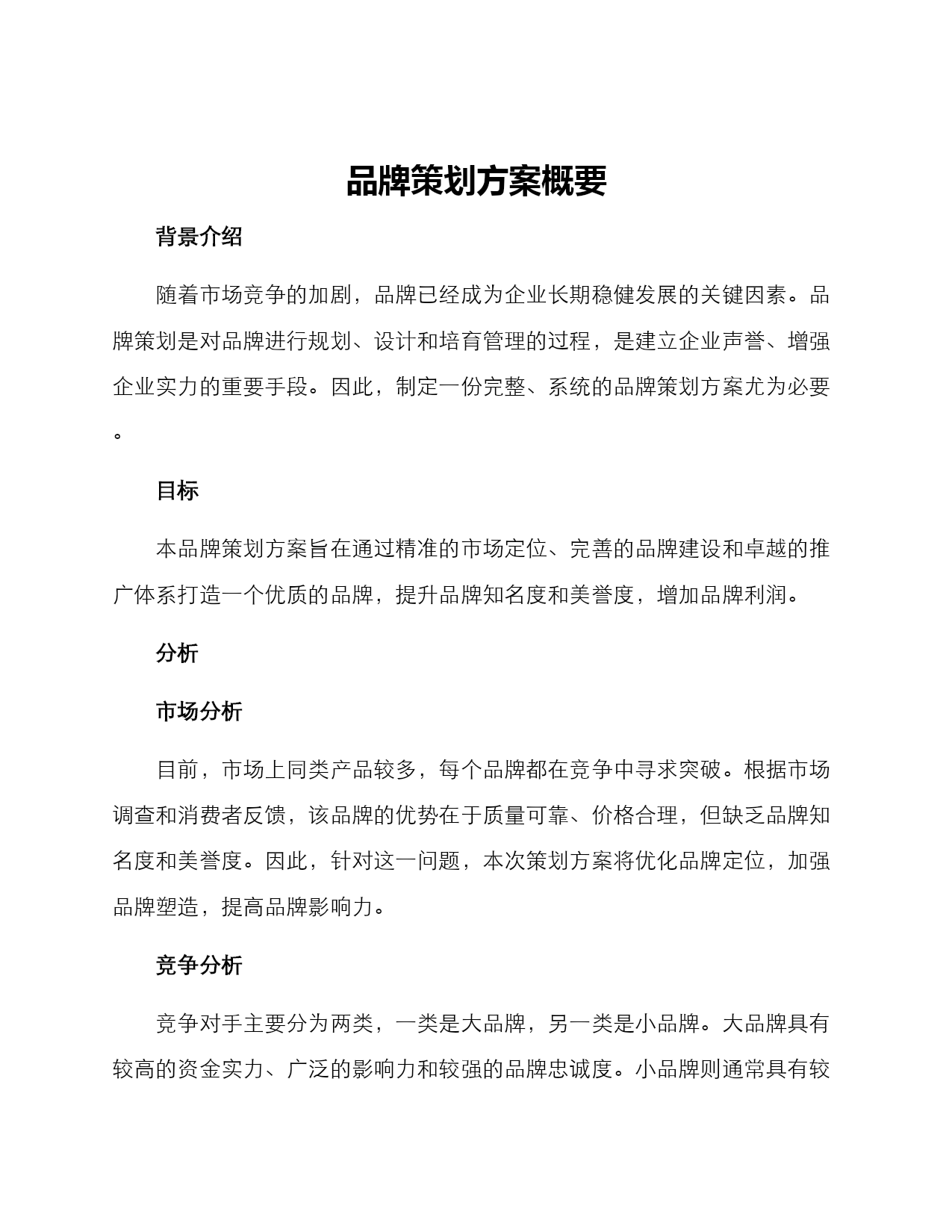 品牌策划方案概要

背景介绍

随着市场竞争的加剧，品牌已经成为企业长期稳健发展的关键因素。品牌策划是对品牌进行规划、设计和培育管理的过程，是建立企业声誉、增强企业实力的重要手段。因此，制定一份完整、系统的品牌策划方案尤为必要。

目标

本品牌策划方案旨在通过精准的市场定位、完善的品牌建设和卓越的推广体系打造一个优质的品牌，提升品牌知名度和美誉度，增加品牌利润。

分析

市场分析

目前，市场上同类产品较多，每个品牌都在竞争中寻求突破。根据市场调查和消费者反馈，该品牌的优势在于质量可靠、价格合理，但缺乏品牌知名度和美誉度。因此，针对这一问题，本次策划方案将优化品牌定位，加强品牌塑造，提高品牌影响力。

竞争分析

竞争对手主要分为两类，一类是大品牌，另一类是小品牌。大品牌具有较高的资金实力、广泛的影响力和较强的品牌忠诚度。小品牌则通常具有较